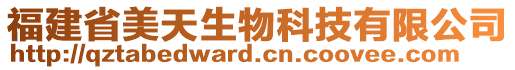 福建省美天生物科技有限公司
http://qztabedward.cn.coovee.com